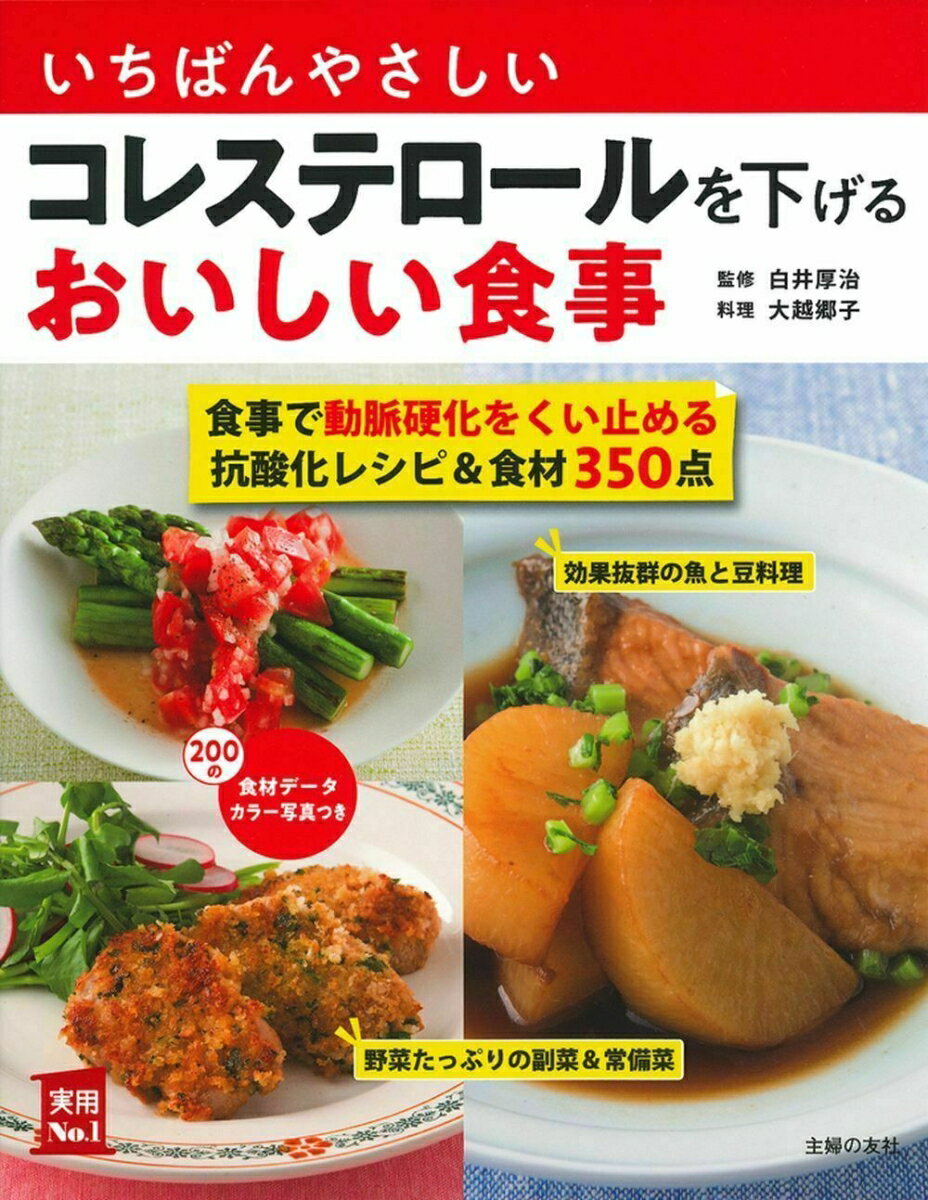 いちばんやさしい

コレステロールを下げる
おいしい食事

監修 白井厚治
料理 大越郷子

食事で動脈硬化をくい止める
抗酸化レシピ＆食材350点

効果抜群の魚と豆料理

200の
食材データ
カラー写真つき

野菜たっぷりの副菜＆常備菜

実用
No.1

主婦の友社